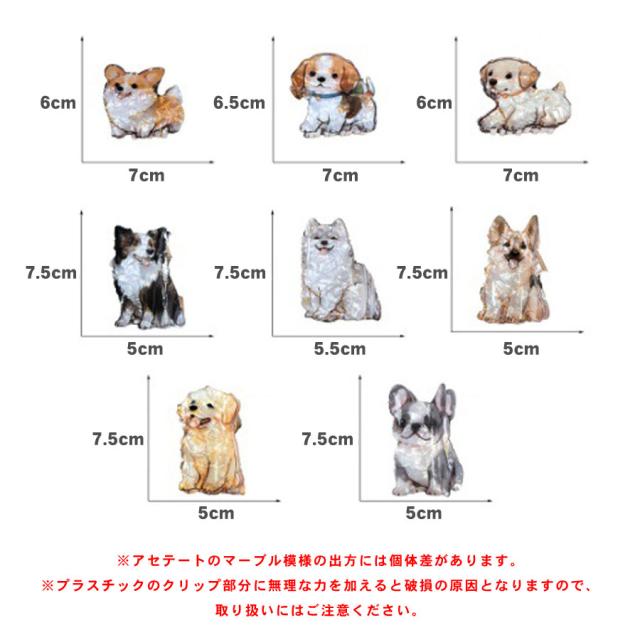 6cm
7cm
6.5cm
7cm
6cm
7cm

7.5cm
5cm
7.5cm
5.5cm
7.5cm
5cm

7.5cm
5cm
7.5cm
5cm

※アセテートのマーブル模様の出方には個体差があります。
※プラスチックのクリップ部分に無理な力を加えると破損の原因となりますので、取り扱いにはご注意ください。